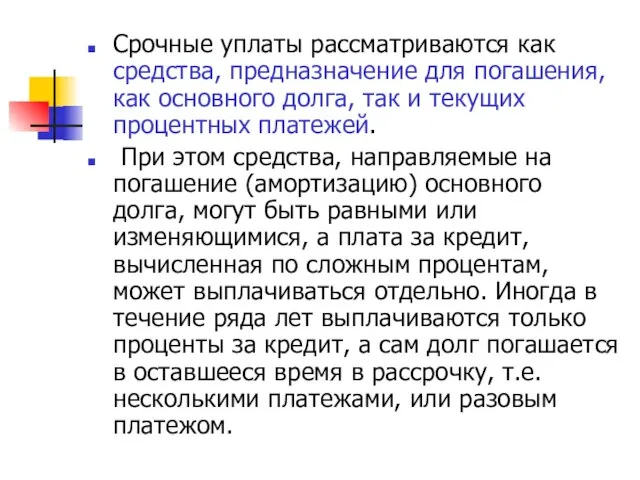 Срочные уплаты рассматриваются как средства, предназначение для погашения, как основного долга, так и текущих процентных платежей.

При этом средства, направляемые на погашение (амортизацию) основного долга, могут быть равными или изменяющимися, а плата за кредит, вычисленная по сложным процентам, может выплачиваться отдельно. Иногда в течение ряда лет выплачиваются только проценты за кредит, а сам долг погашается в оставшееся время в рассрочку, т.е. несколькими платежами, или разовым платежом.